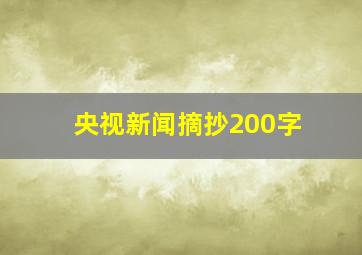 央视新闻摘抄200字